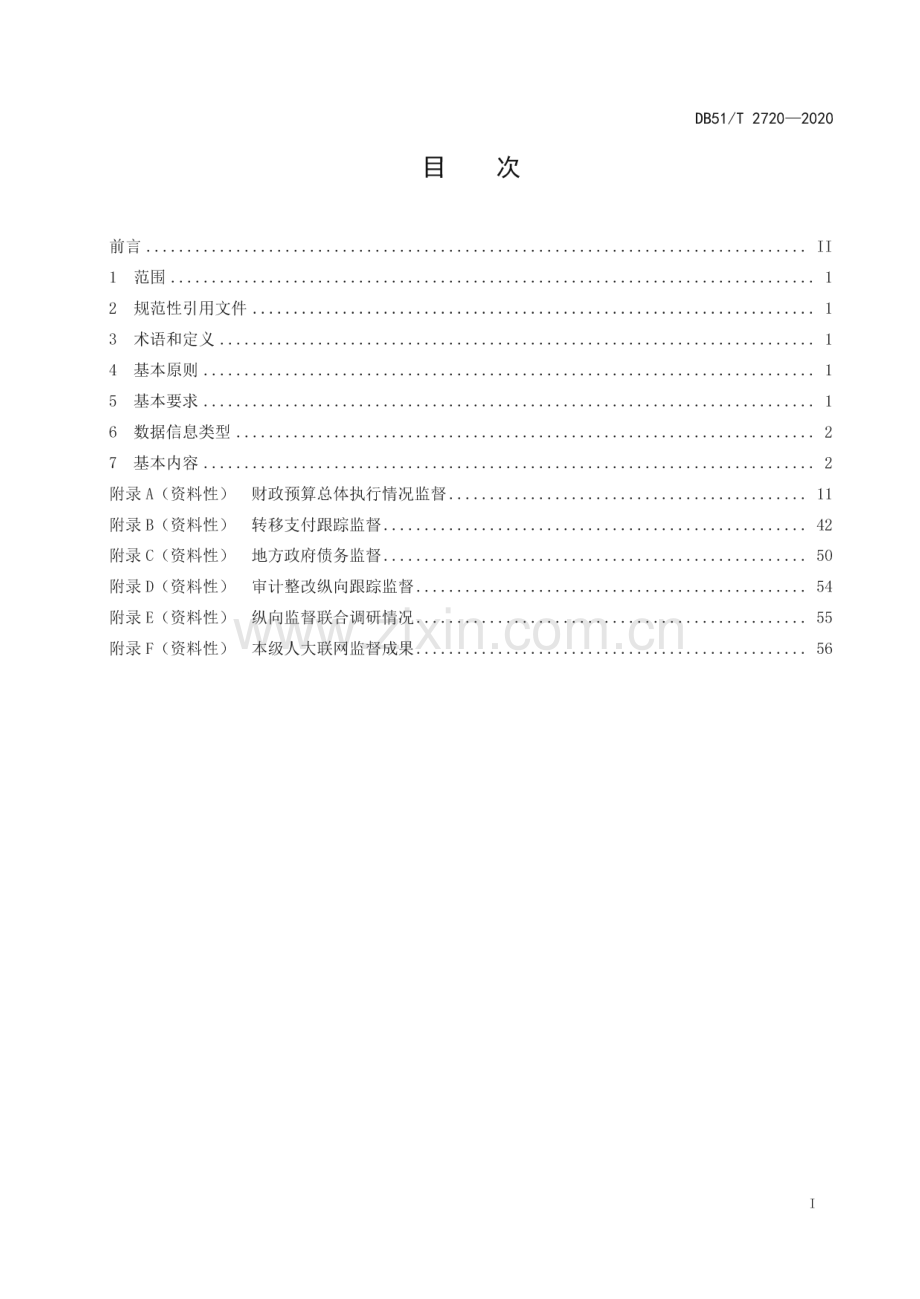 DB51/T 2720—2020

目 次

前言 II
1 范围 1
2 规范性引用文件 1
3 术语和定义 1
4 基本原则 1
5 基本要求 1
6 数据信息类型 2
7 基本内容 2
附录A（资料性） 财政预算总体执行情况监督 11
附录B（资料性） 转移支付跟踪监督 42
附录C（资料性） 地方政府债务监督 50
附录D（资料性） 审计整改纵向跟踪监督 54
附录E（资料性） 纵向监督联合调研情况 55
附录F（资料性） 本级人大联网监督成果 56

I

www.zixin.com.cn